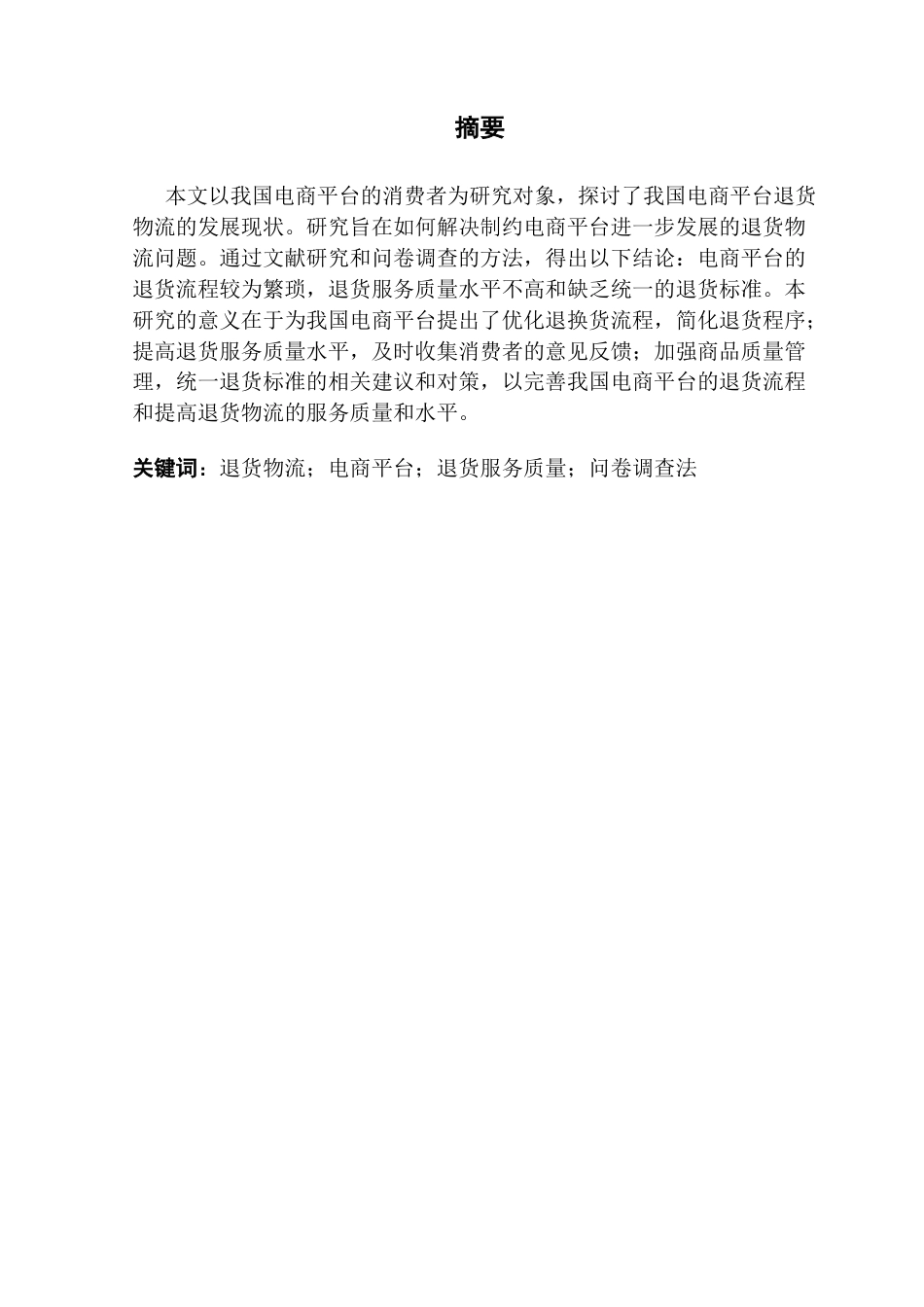 摘要

本文以我国电商平台的消费者为研究对象，探讨了我国电商平台退货物流的发展现状。研究旨在如何解决制约电商平台进一步发展的退货物流问题。通过文献研究和问卷调查的方法，得出以下结论：电商平台的退货流程较为繁琐，退货服务质量水平不高和缺乏统一的退货标准。本研究的意义在于为我国电商平台提出了优化退换货流程，简化退货程序；提高退货服务质量水平，及时收集消费者的意见反馈；加强商品质量管理，统一退货标准的相关建议和对策，以完善我国电商平台的退货流程和提高退货物流的服务质量和水平。

关键词：退货物流；电商平台；退货服务质量；问卷调查法